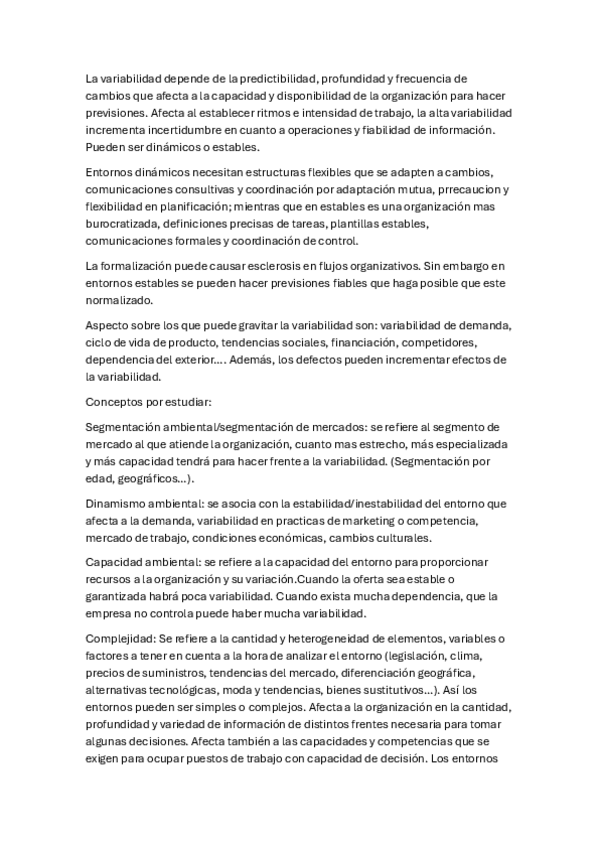 La variabilidad depende de la predictibilidad, profundidad y frecuencia de cambios que afecta a la capacidad y disponibilidad de la organización para hacer previsiones. Afecta al establecer ritmos e intensidad de trabajo, la alta variabilidad incrementa incertidumbre en cuanto a operaciones y fiabilidad de información. Pueden ser dinámicos o estables.

Entornos dinámicos necesitan estructuras flexibles que se adapten a cambios, comunicaciones consultivas y coordinación por adaptación mutua, prrecaucion y flexibilidad en planificación; mientras que en estables es una organización mas burocratizada, definiciones precisas de tareas, plantillas estables, comunicaciones formales y coordinación de control.

La formalización puede causar esclerosis en flujos organizativos. Sin embargo en entornos estables se pueden hacer previsiones fiables que haga posible que este normalizado.

Aspecto sobre los que puede gravitar la variabilidad son: variabilidad de demanda, ciclo de vida de producto, tendencias sociales, financiación, competidores, dependencia del exterior…. Además, los defectos pueden incrementar efectos de la variabilidad.

Conceptos por estudiar:

Segmentación ambiental/segmentación de mercados: se refiere al segmento de mercado al que atiende la organización, cuanto mas estrecho, más especializada y más capacidad tendrá para hacer frente a la variabilidad. (Segmentación por edad, geográficos…).

Dinamismo ambiental: se asocia con la estabilidad/inestabilidad del entorno que afecta a la demanda, variabilidad en practicas de marketing o competencia, mercado de trabajo, condiciones económicas, cambios culturales.

Capacidad ambiental: se refiere a la capacidad del entorno para proporcionar recursos a la organización y su variación.Cuando la oferta sea estable o garantizada habrá poca variabilidad. Cuando exista mucha dependencia, que la empresa no controla puede haber mucha variabilidad.

Complejidad: Se refiere a la cantidad y heterogeneidad de elementos, variables o factores a tener en cuenta a la hora de analizar el entorno (legislación, clima, precios de suministros, tendencias del mercado, diferenciación geográfica, alternativas tecnológicas, moda y tendencias, bienes sustitutivos…). Así los entornos pueden ser simples o complejos. Afecta a la organización en la cantidad, profundidad y variedad de información de distintos frentes necesaria para tomar algunas decisiones. Afecta también a las capacidades y competencias que se exigen para ocupar puestos de trabajo con capacidad de decisión. Los entornos